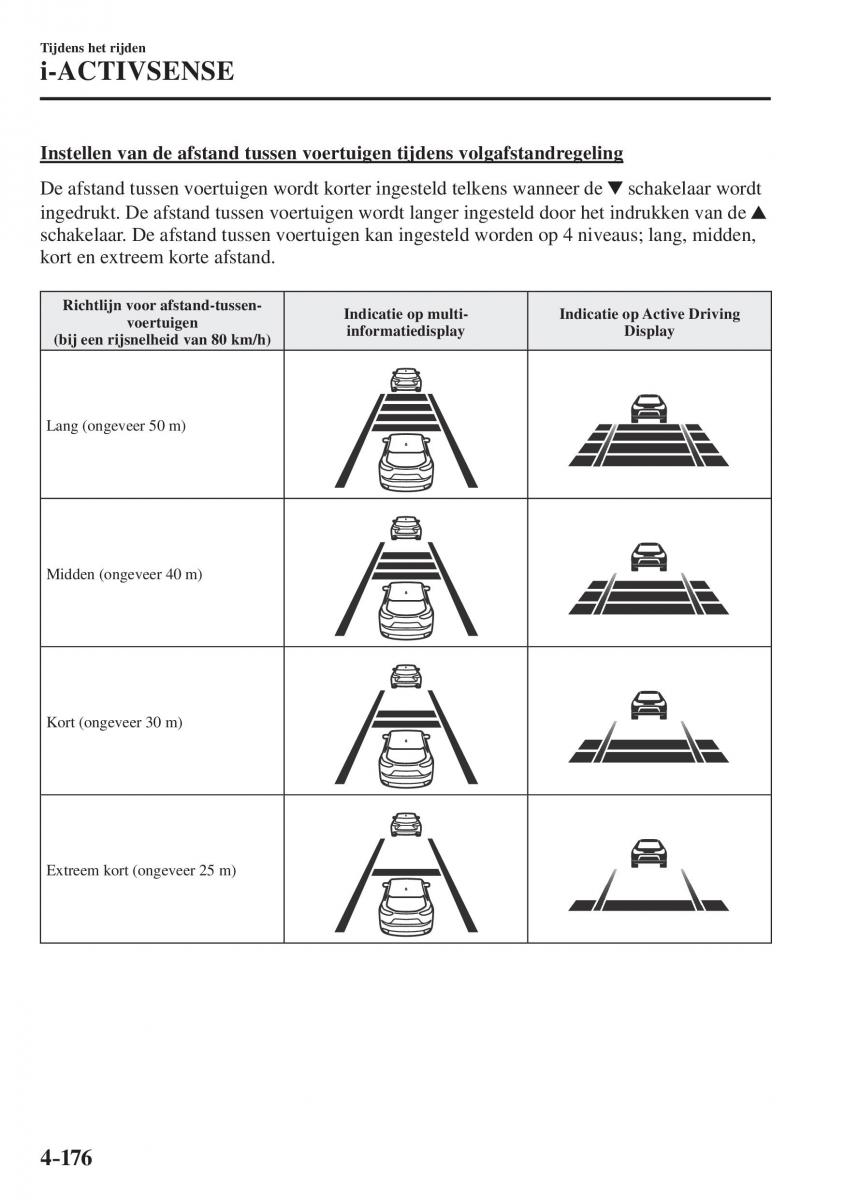 Tijdens het rijden
i-ACTIVSENSE

Instellen van de afstand tussen voertuigen tijdens volgafstandregeling

De afstand tussen voertuigen wordt korter ingesteld telkens wanneer de ▼ schakelaar wordt ingedrukt. De afstand tussen voertuigen wordt langer ingesteld door het indrukken van de ▲ schakelaar. De afstand tussen voertuigen kan ingesteld worden op 4 niveaus; lang, midden, kort en extreem korte afstand.

| Richtlijn voor afstand-tussen-voertuigen (bij een rijsnelheid van 80 km/h) | Indicatie op multi-informatiedisplay | Indicatie op Active Driving Display |
|---|---|---|
| Lang (ongeveer 50 m) | | |
| Midden (ongeveer 40 m) | | |
| Kort (ongeveer 30 m) | | |
| Extreem kort (ongeveer 25 m) | | |

4-176